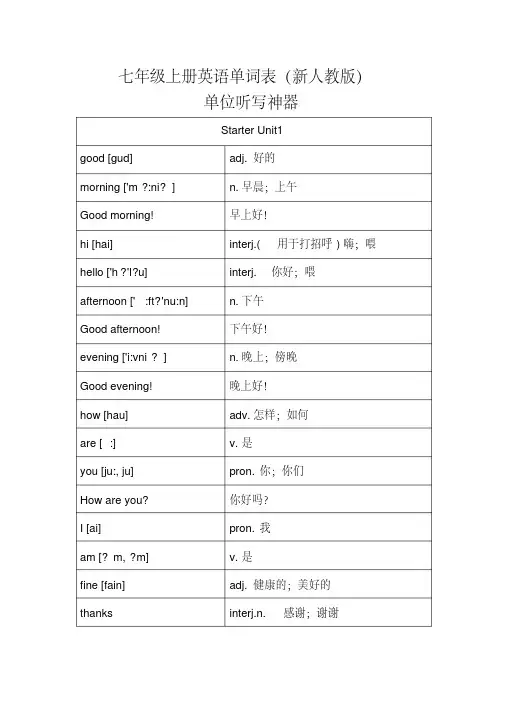 七年级上册英语单词表（新人教版）
单位听写神器

| Starter Unit1 | |
|---|---|
| good [gud] | adj. 好的 |
| morning ['m ?:ni? ] | n. 早晨；上午 |
| Good morning! | 早上好！ |
| hi [hai] | interj.( 用于打招呼 ) 嗨；喂 |
| hello ['h ?'l?u] | interj. 你好；喂 |
| afternoon [' :ft?'nu:n] | n. 下午 |
| Good afternoon! | 下午好！ |
| evening ['i:vni ? ] | n. 晚上；傍晚 |
| Good evening! | 晚上好！ |
| how [hau] | adv. 怎样；如何 |
| are [ :] | v. 是 |
| you [ju:, ju] | pron. 你；你们 |
| How are you? | 你好吗？ |
| I [ai] | pron. 我 |
| am [? m, ?m] | v. 是 |
| fine [fain] | adj. 健康的；美好的 |
| thanks | interj.n. 感谢；谢谢 |